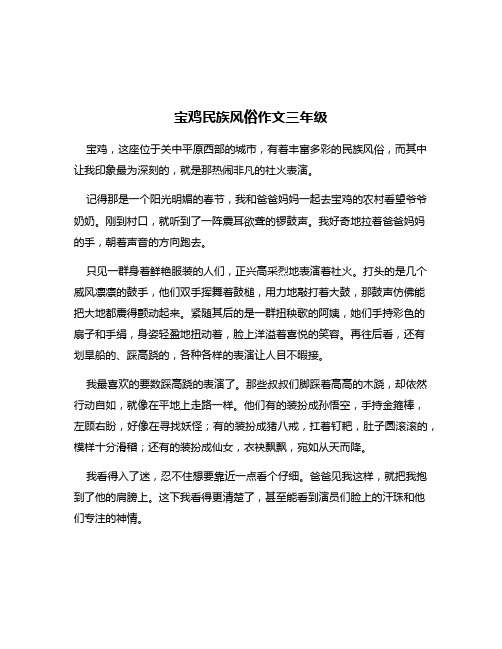 宝鸡民族风俗作文三年级

宝鸡，这座位于关中平原西部的城市，有着丰富多彩的民族风俗，而其中让我印象最为深刻的，就是那热闹非凡的社火表演。

记得那是一个阳光明媚的春节，我和爸爸妈妈一起去宝鸡的农村看望爷爷奶奶。刚到村口，就听到了一阵震耳欲聋的锣鼓声。我好奇地拉着爸爸妈妈的手，朝着声音的方向跑去。

只见一群身着鲜艳服装的人们，正兴高采烈地表演着社火。打头的是几个威风凛凛的鼓手，他们双手挥舞着鼓槌，用力地敲打着大鼓，那鼓声仿佛能把大地都震得颤动起来。紧随其后的是一群扭秧歌的阿姨，她们手持彩色的扇子和手绢，身姿轻盈地扭动着，脸上洋溢着喜悦的笑容。再往后看，还有划旱船的、踩高跷的，各种各样的表演让人目不暇接。

我最喜欢的要数踩高跷的表演了。那些叔叔们脚踩着高高的木跷，却依然行动自如，就像在平地上走路一样。他们有的装扮成孙悟空，手持金箍棒，左顾右盼，好像在寻找妖怪；有的装扮成猪八戒，扛着钉耙，肚子圆滚滚的，模样十分滑稽；还有的装扮成仙女，衣袂飘飘，宛如从天而降。

我看得入了迷，忍不住想要靠近一点看个仔细。爸爸见我这样，就把我抱到了他的肩膀上。这下我看得更清楚了，甚至能看到演员们脸上的汗珠和他们专注的神情。